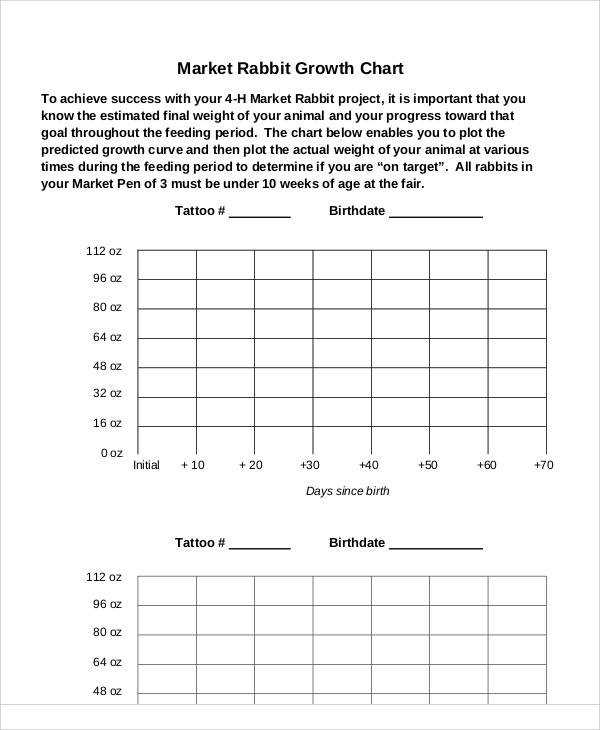 Market Rabbit Growth Chart

To achieve success with your 4-H Market Rabbit project, it is important that you know the estimated final weight of your animal and your progress toward that goal throughout the feeding period. The chart below enables you to plot the predicted growth curve and then plot the actual weight of your animal at various times during the feeding period to determine if you are "on target". All rabbits in your Market Pen of 3 must be under 10 weeks of age at the fair.

Tattoo # ____ Birthdate ____

112 oz
96 oz
80 oz
64 oz
48 oz
32 oz
16 oz
0 oz
Initial + 10 + 20 +30 +40 +50 +60 +70

Days since birth

Tattoo # ____ Birthdate ____

112 oz
96 oz
80 oz
64 oz
48 oz